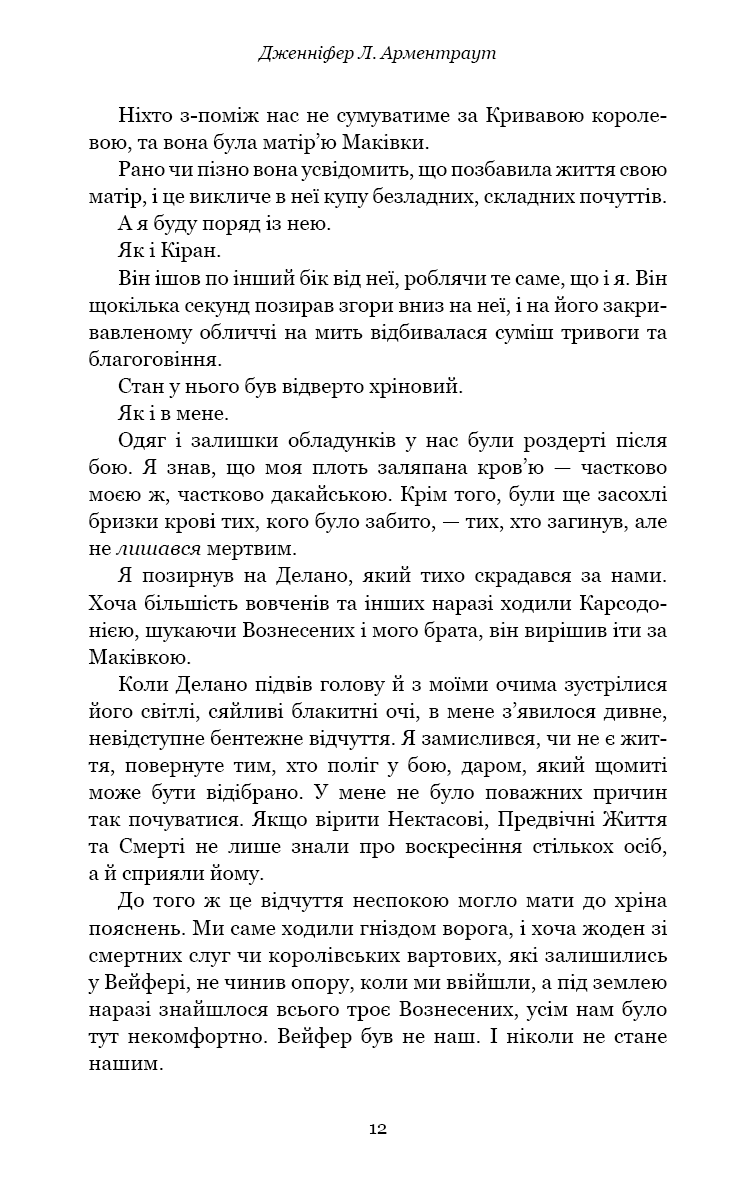 Дженніфер Л. Арментраут

Ніхто з-поміж нас не сумуватиме за Кривавою королевою, та вона була матір'ю Маківки.

Рано чи пізно вона усвідомить, що позбавила життя свою матір, і це викличе в неї купу безладних, складних почуттів.

А я буду поряд із нею.

Як і Кіран.

Він ішов по інший бік від неї, роблячи те саме, що і я. Він щокілька секунд позирав згори вниз на неї, і на його закривавленому обличчі на мить відбивалася суміш тривоги та благоговіння.

Стан у нього був відверто хріновий.

Як і в мене.

Одяг і залишки обладунків у нас були роздерті після бою. Я знав, що моя плоть заляпана кров'ю — частково моєю ж, частково дакайською. Крім того, були ще засохлі бризки крові тих, кого було забито, — тих, хто загинув, але не лишався мертвим.

Я позирнув на Делано, який тихо скрадався за нами. Хоча більшість вовченів та інших наразі ходили Карсодонією, шукаючи Вознесених і мого брата, він вирішив іти за Маківкою.

Коли Делано підвів голову й з моїми очима зустрілися його світлі, сяйливі блакитні очі, в мене з'явилося дивне, невідступне бентежне відчуття. Я замислився, чи не є життя, повернуте тим, хто поліг у бою, даром, який щомиті може бути відібрано. У мене не було поважних причин так почуватися. Якщо вірити Нектасові, Предвічні Життя та Смерті не лише знали про воскресіння стількох осіб, а й сприяли йому.

До того ж це відчуття неспокою могло мати до хріна пояснень. Ми саме ходили гніздом ворога, і хоча жоден зі смертних слуг чи королівських вартових, які залишились у Вейфері, не чинив опору, коли ми ввійшли, а під землею наразі знайшлося всього троє Вознесених, усім нам було тут некомфортно. Вейфер був не наш. І ніколи не стане нашим.

12